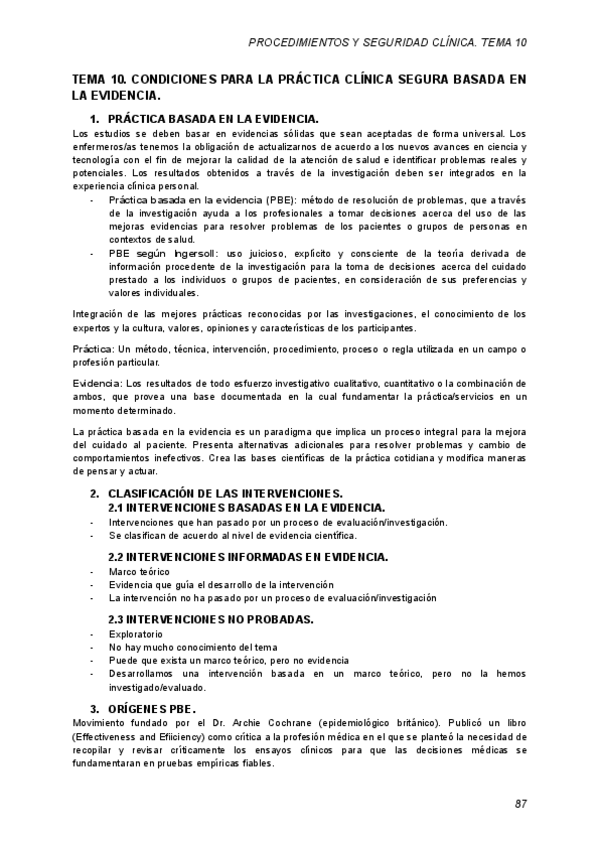 PROCEDIMIENTOS Y SEGURIDAD CLÍNICA. TEMA 10

TEMA 10. CONDICIONES PARA LA PRÁCTICA CLÍNICA SEGURA BASADA EN LA EVIDENCIA.

1. PRÁCTICA BASADA EN LA EVIDENCIA.

Los estudios se deben basar en evidencias sólidas que sean aceptadas de forma universal. Los enfermeros/as tenemos la obligación de actualizarnos de acuerdo a los nuevos avances en ciencia y tecnología con el fin de mejorar la calidad de la atención de salud e identificar problemas reales y potenciales. Los resultados obtenidos a través de la investigación deben ser integrados en la experiencia clínica personal.

- Práctica basada en la evidencia (PBE): método de resolución de problemas, que a través de la investigación ayuda a los profesionales a tomar decisiones acerca del uso de las mejoras evidencias para resolver problemas de los pacientes o grupos de personas en contextos de salud.
- PBE según Ingersoll: uso juicioso, explícito y consciente de la teoría derivada de información procedente de la investigación para la toma de decisiones acerca del cuidado prestado a los individuos o grupos de pacientes, en consideración de sus preferencias y valores individuales.

Integración de las mejores prácticas reconocidas por las investigaciones, el conocimiento de los expertos y la cultura, valores, opiniones y características de los participantes.

Práctica: Un método, técnica, intervención, procedimiento, proceso o regla utilizada en un campo o profesión particular.

Evidencia: Los resultados de todo esfuerzo investigativo cualitativo, cuantitativo o la combinación de ambos, que provea una base documentada en la cual fundamentar la práctica/servicios en un momento determinado.

La práctica basada en la evidencia es un paradigma que implica un proceso integral para la mejora del cuidado al paciente. Presenta alternativas adicionales para resolver problemas y cambio de comportamientos inefectivos. Crea las bases científicas de la práctica cotidiana y modifica maneras de pensar y actuar.

2. CLASIFICACIÓN DE LAS INTERVENCIONES.
2.1 INTERVENCIONES BASADAS EN LA EVIDENCIA.

- Intervenciones que han pasado por un proceso de evaluación/investigación.
- Se clasifican de acuerdo al nivel de evidencia científica.

2.2 INTERVENCIONES INFORMADAS EN EVIDENCIA.

- Marco teórico
- Evidencia que guía el desarrollo de la intervención
- La intervención no ha pasado por un proceso de evaluación/investigación

2.3 INTERVENCIONES NO PROBADAS.

- Exploratorio
- No hay mucho conocimiento del tema
- Puede que exista un marco teórico, pero no evidencia
- Desarrollamos una intervención basada en un marco teórico, pero no la hemos investigado/evaluado.

3. ORÍGENES PBE.

Movimiento fundado por el Dr. Archie Cochrane (epidemiológico británico). Publicó un libro (Effectiveness and Efiiciency) como crítica a la profesión médica en el que se planteó la necesidad de recopilar y revisar críticamente los ensayos clínicos para que las decisiones médicas se fundamentaran en pruebas empíricas fiables.

87